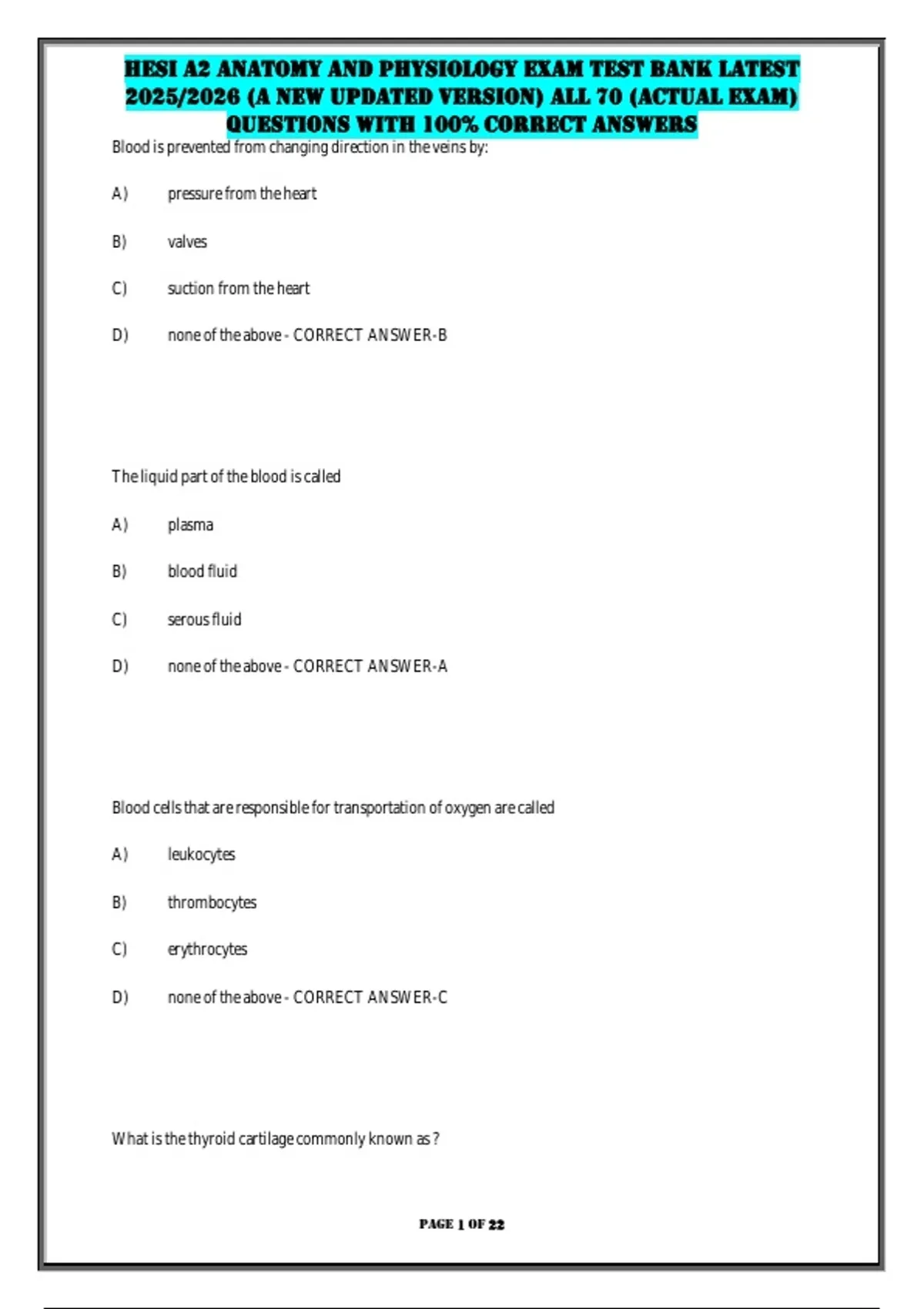 HESI A2 ANATOMY AND PHYSIOLOGY EXAM TEST BANK LATEST 2025/2026 (A NEW UPDATED VERSION) ALL 70 (ACTUAL EXAM) QUESTIONS WITH 100% CORRECT ANSWERS

Blood is prevented from changing direction in the veins by:

A) pressure from the heart

B) valves

C) suction from the heart

D) none of the above - CORRECT ANSWER-B

The liquid part of the blood is called

A) plasma

B) blood fluid

C) serous fluid

D) none of the above - CORRECT ANSWER-A

Blood cells that are responsible for transportation of oxygen are called

A) leukocytes

B) thrombocytes

C) erythrocytes

D) none of the above - CORRECT ANSWER-C

What is the thyroid cartilage commonly known as ?

PAGE 1 OF 22